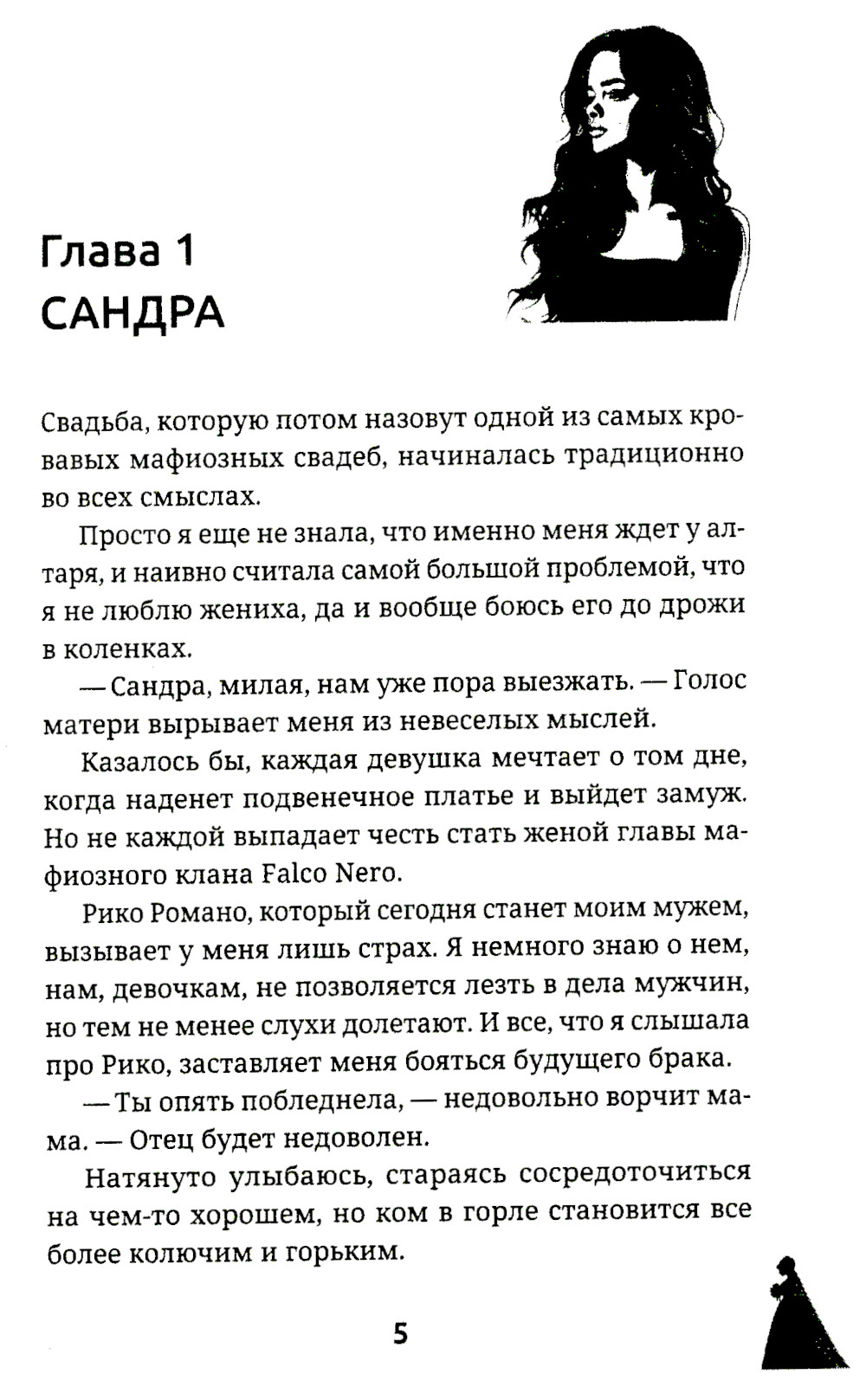 Глава 1
САНДРА

Свадьба, которую потом назовут одной из самых кровавых мафиозных свадеб, начиналась традиционно во всех смыслах.

Просто я еще не знала, что именно меня ждет у алтаря, и наивно считала самой большой проблемой, что я не люблю жениха, да и вообще боюсь его до дрожи в коленках.

— Сандра, милая, нам уже пора выезжать. — Голос матери вырывает меня из невеселых мыслей.

Казалось бы, каждая девушка мечтает о том дне, когда наденет подвенечное платье и выйдет замуж. Но не каждой выпадает честь стать женой главы мафиозного клана Falco Nero.

Рико Романо, который сегодня станет моим мужем, вызывает у меня лишь страх. Я немного знаю о нем, нам, девочкам, не позволяется лезть в дела мужчин, но тем не менее слухи долетают. И все, что я слышала про Рико, заставляет меня бояться будущего брака.

— Ты опять побледнела, — недовольно ворчит мама. — Отец будет недоволен.

Натянуто улыбаюсь, стараясь сосредоточиться на чем-то хорошем, но ком в горле становится все более колючим и горьким.

5